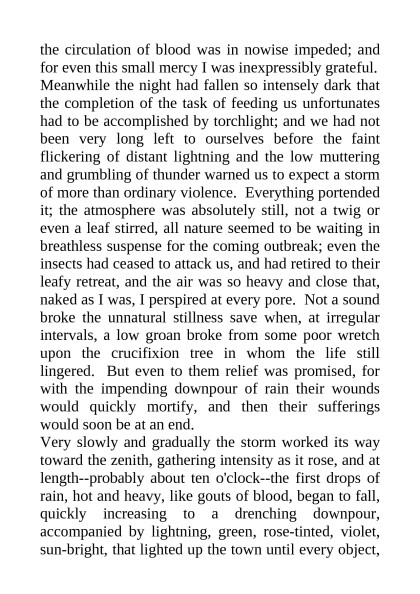 the circulation of blood was in nowise impeded; and for even this small mercy I was inexpressibly grateful.
Meanwhile the night had fallen so intensely dark that the completion of the task of feeding us unfortunates had to be accomplished by torchlight; and we had not been very long left to ourselves before the faint flickering of distant lightning and the low muttering and grumbling of thunder warned us to expect a storm of more than ordinary violence. Everything portended it; the atmosphere was absolutely still, not a twig or even a leaf stirred, all nature seemed to be waiting in breathless suspense for the coming outbreak; even the insects had ceased to attack us, and had retired to their leafy retreat, and the air was so heavy and close that, naked as I was, I perspired at every pore. Not a sound broke the unnatural stillness save when, at irregular intervals, a low groan broke from some poor wretch upon the crucifixion tree in whom the life still lingered. But even to them relief was promised, for with the impending downpour of rain their wounds would quickly mortify, and then their sufferings would soon be at an end.
Very slowly and gradually the storm worked its way toward the zenith, gathering intensity as it rose, and at length--probably about ten o'clock--the first drops of rain, hot and heavy, like gouts of blood, began to fall, quickly increasing to a drenching downpour, accompanied by lightning, green, rose-tinted, violet, sun-bright, that lighted up the town until every object,